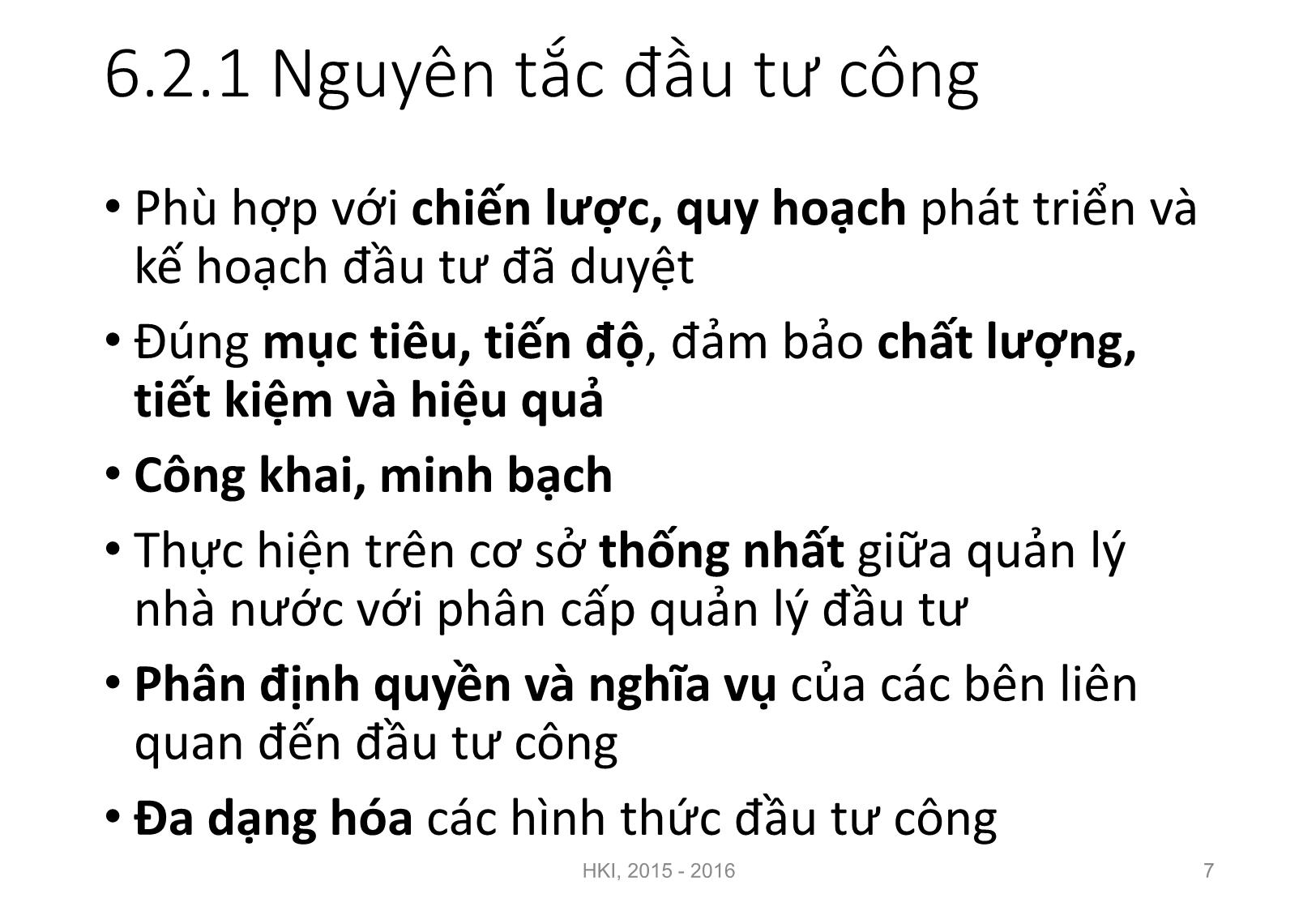 6.2.1 Nguyên tắc đầu tư công

• Phù hợp với chiến lược, quy hoạch phát triển và kế hoạch đầu tư đã duyệt

• Đúng mục tiêu, tiến độ, đảm bảo chất lượng, tiết kiệm và hiệu quả

• Công khai, minh bạch

• Thực hiện trên cơ sở thống nhất giữa quản lý nhà nước với phân cấp quản lý đầu tư

• Phân định quyền và nghĩa vụ của các bên liên quan đến đầu tư công

• Đa dạng hóa các hình thức đầu tư công

HKI, 2015 - 2016

7